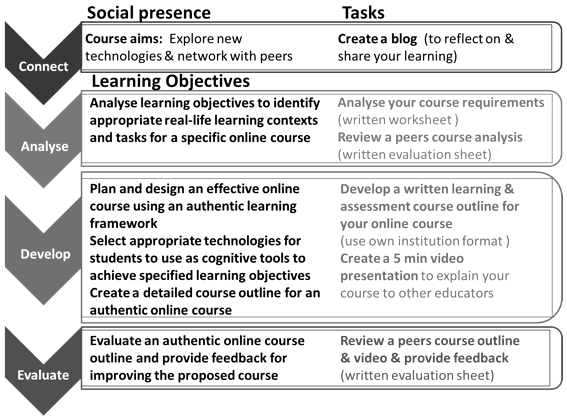 Social presence

Tasks

Connect

Course aims: Explore new technologies & network with peers

Create a blog (to reflect on & share your learning)

Learning Objectives

Analyse

Analyse learning objectives to identify appropriate real-life learning contexts and tasks for a specific online course

Analyse your course requirements (written worksheet )
Review a peers course analysis (written evaluation sheet)

Develop

Plan and design an effective online course using an authentic learning framework
Select appropriate technologies for students to use as cognitive tools to achieve specified learning objectives
Create a detailed course outline for an authentic online course

Develop a written learning & assessment course outline for your online course (use own institution format )
Create a 5 min video presentation to explain your course to other educators

Evaluate

Evaluate an authentic online course outline and provide feedback for improving the proposed course

Review a peers course outline & video & provide feedback (written evaluation sheet)